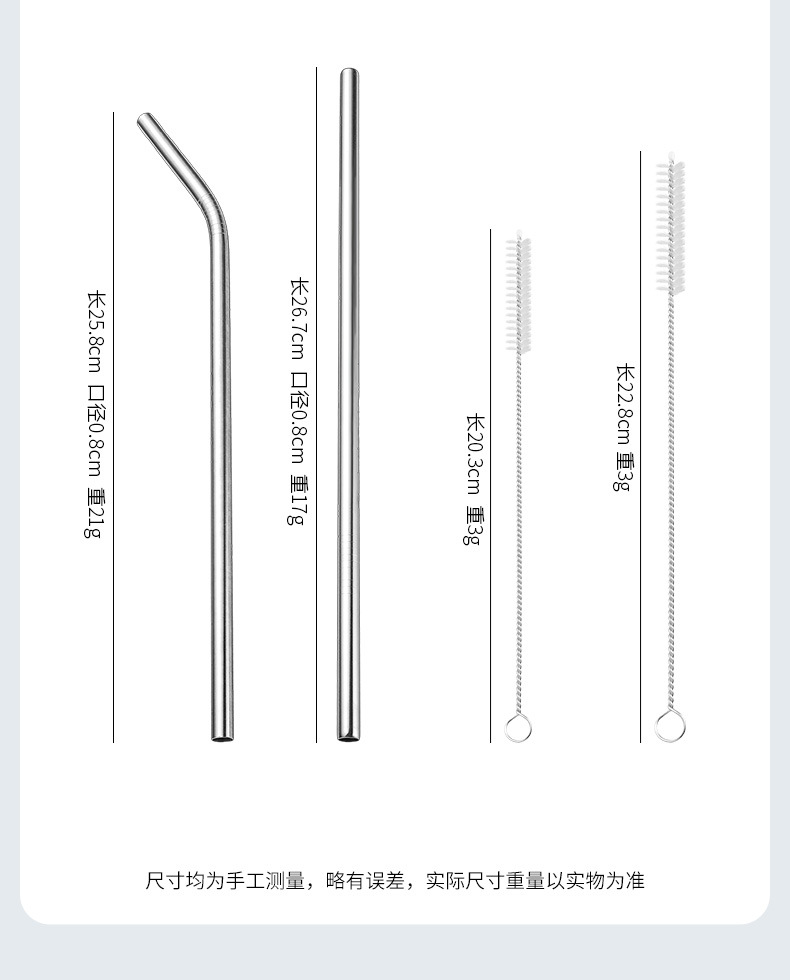 长25.8cm 口径0.8cm 重21g

长26.7cm 口径0.8cm 重17g

长20.3cm 重3g

长22.8cm 重3g

尺寸均为手工测量，略有误差，实际尺寸重量以实物为准